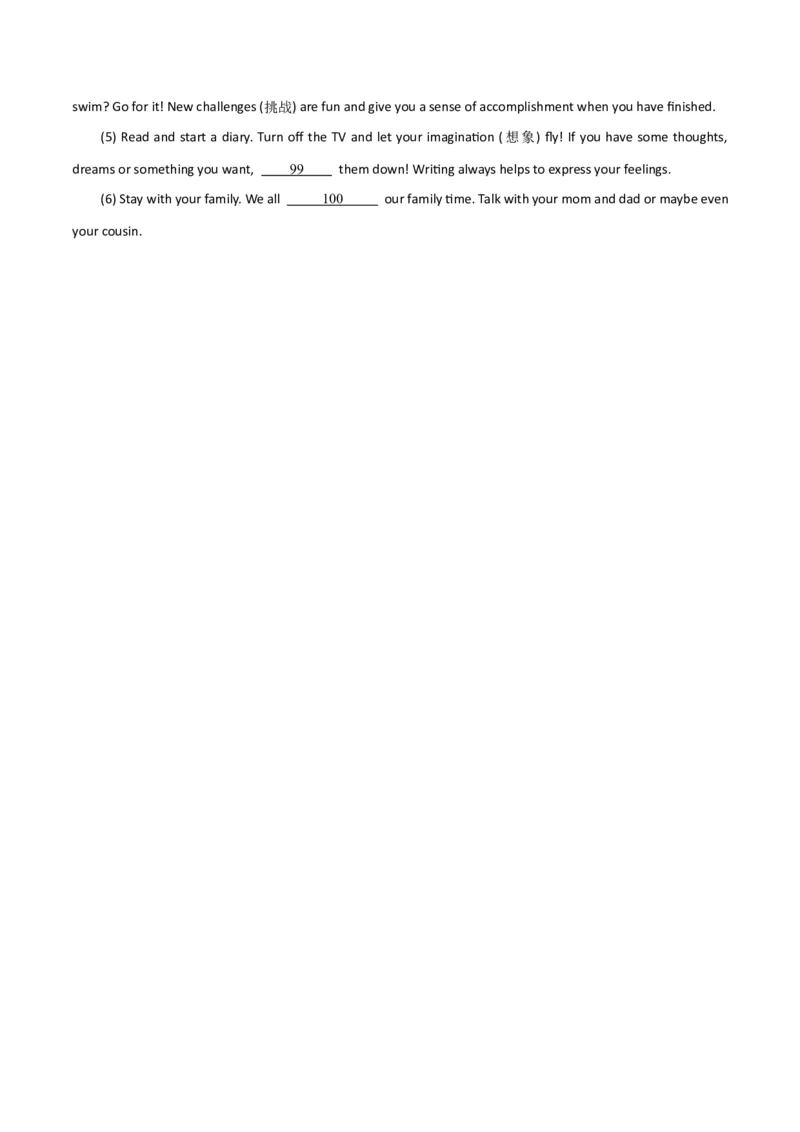 swim? Go for it! New challenges (挑战) are fun and give you a sense of accomplishment when you have finished.

(5) Read and start a diary. Turn off the TV and let your imagination (想象) fly! If you have some thoughts, dreams or something you want, ____99____ them down! Writing always helps to express your feelings.

(6) Stay with your family. We all ____100____ our family time. Talk with your mom and dad or maybe even your cousin.